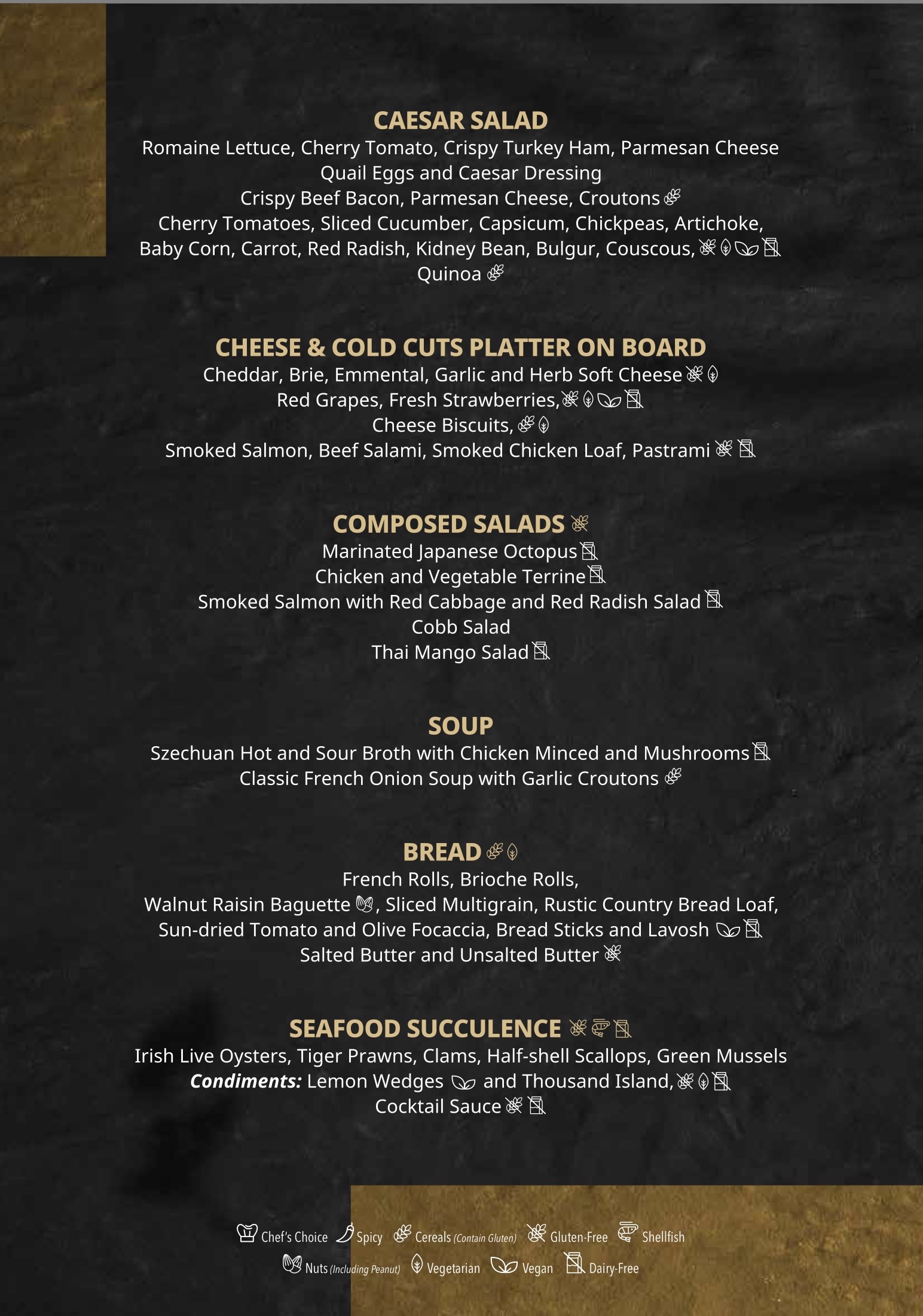 CAESAR SALAD
Romaine Lettuce, Cherry Tomato, Crispy Turkey Ham, Parmesan Cheese
Quail Eggs and Caesar Dressing
Crispy Beef Bacon, Parmesan Cheese, Croutons
Cherry Tomatoes, Sliced Cucumber, Capsicum, Chickpeas, Artichoke, Baby Corn, Carrot, Red Radish, Kidney Bean, Bulgur, Couscous,
Quinoa

CHEESE & COLD CUTS PLATTER ON BOARD
Cheddar, Brie, Emmental, Garlic and Herb Soft Cheese
Red Grapes, Fresh Strawberries,
Cheese Biscuits,
Smoked Salmon, Beef Salami, Smoked Chicken Loaf, Pastrami

COMPOSED SALADS
Marinated Japanese Octopus
Chicken and Vegetable Terrine
Smoked Salmon with Red Cabbage and Red Radish Salad
Cobb Salad
Thai Mango Salad

SOUP
Szechuan Hot and Sour Broth with Chicken Minced and Mushrooms
Classic French Onion Soup with Garlic Croutons

BREAD
French Rolls, Brioche Rolls,
Walnut Raisin Baguette, Sliced Multigrain, Rustic Country Bread Loaf,
Sun-dried Tomato and Olive Focaccia, Bread Sticks and Lavosh
Salted Butter and Unsalted Butter

SEAFOOD SUCCULENCE
Irish Live Oysters, Tiger Prawns, Clams, Half-shell Scallops, Green Mussels
Condiments: Lemon Wedges and Thousand Island,
Cocktail Sauce

Chef's Choice Spicy Cereals (Contain Gluten) Gluten-Free Shellfish
Nuts (Including Peanut) Vegetarian Vegan Dairy-Free